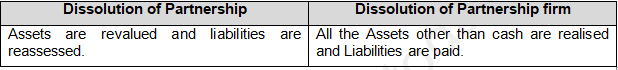 | Dissolution of Partnership | Dissolution of Partnership firm |
|---|---|
| Assets are revalued and liabilities are reassessed. | All the Assets other than cash are realised and Liabilities are paid. |